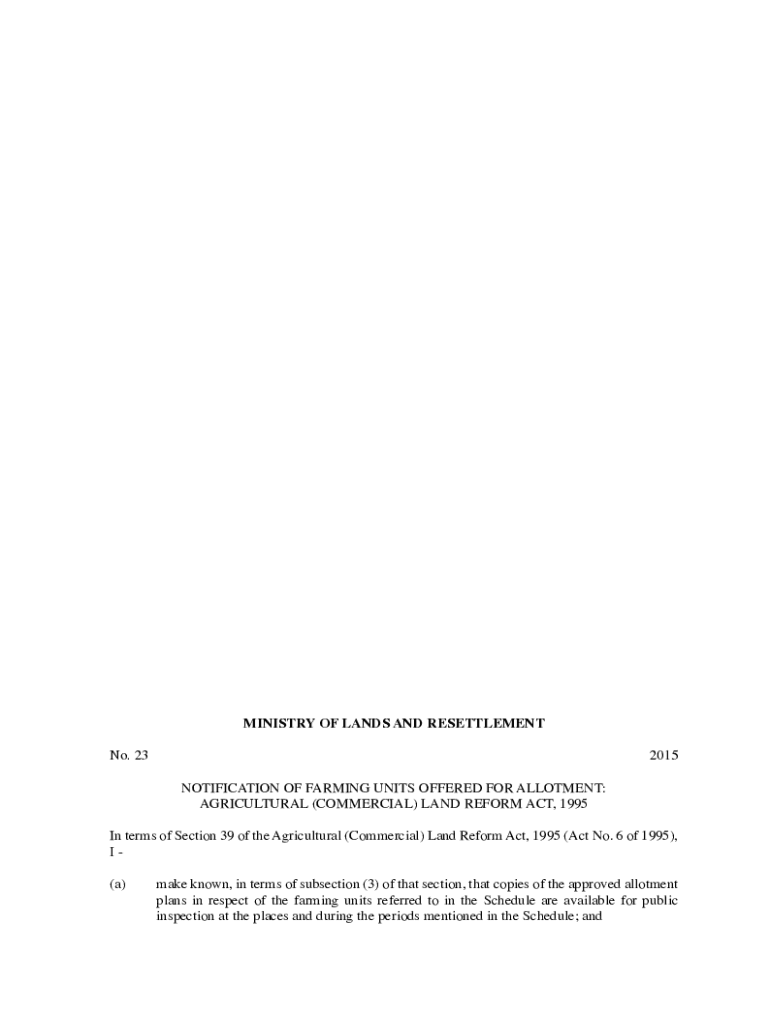 MINISTRY OF LANDS AND RESETTLEMENT

No. 23 2015

NOTIFICATION OF FARMING UNITS OFFERED FOR ALLOTMENT: AGRICULTURAL (COMMERCIAL) LAND REFORM ACT, 1995

In terms of Section 39 of the Agricultural (Commercial) Land Reform Act, 1995 (Act No. 6 of 1995), I -

(a) make known, in terms of subsection (3) of that section, that copies of the approved allotment plans in respect of the farming units referred to in the Schedule are available for public inspection at the places and during the periods mentioned in the Schedule; and